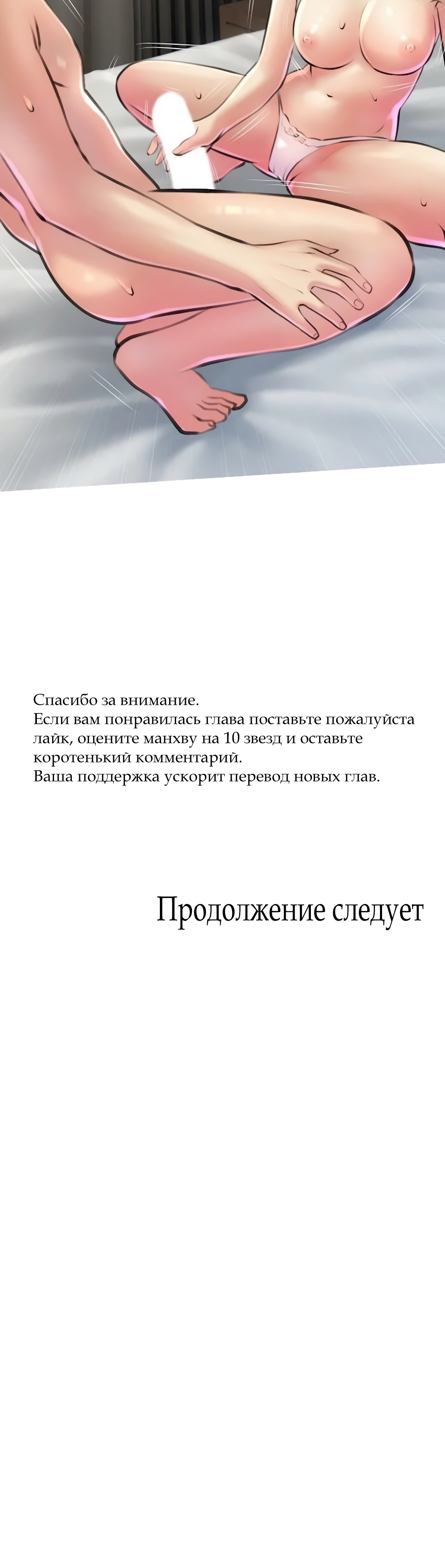 Спасибо за внимание.
Если вам понравилась глава поставьте пожалуйста лайк, оцените манхву на 10 звезд и оставьте коротенький комментарий.
Ваша поддержка ускорит перевод новых глав.

Продолжение следует